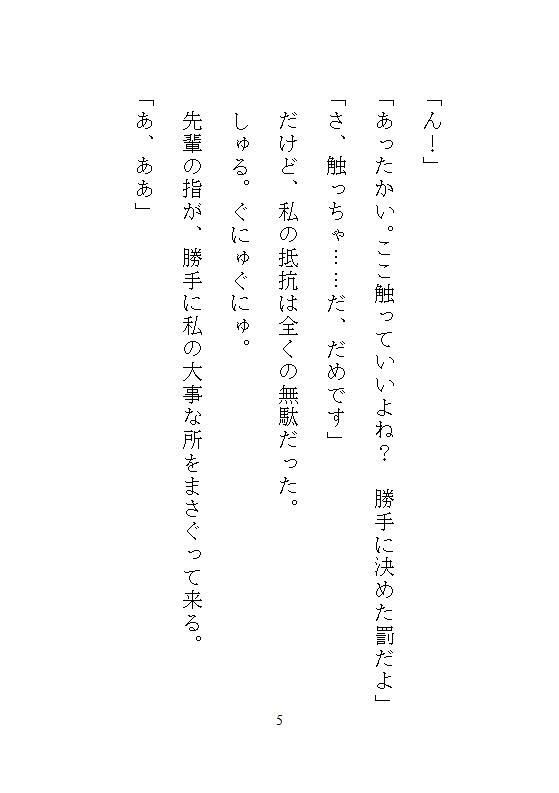 「ん!」

「あったかい。ここ触っていいよね?　勝手に決めた罰だよ」

「さ、触っちゃ……だ、だめです」

だけど、私の抵抗は全くの無駄だった。

しゅる。ぐにゅぐにゅ。

先輩の指が、勝手に私の大事な所をまさぐって来る。

「あ、ああ」

5